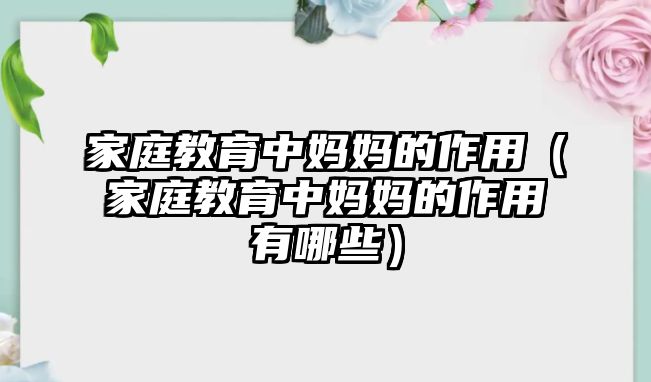 家庭教育中妈妈的作用（家庭教育中妈妈的作用有哪些）